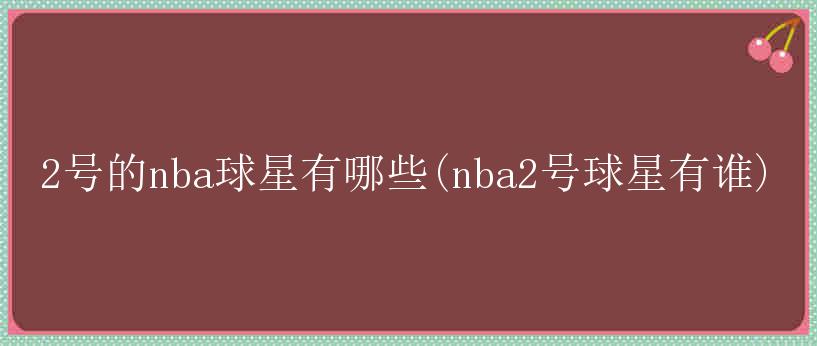 2号的nba球星有哪些(nba2号球星有谁)